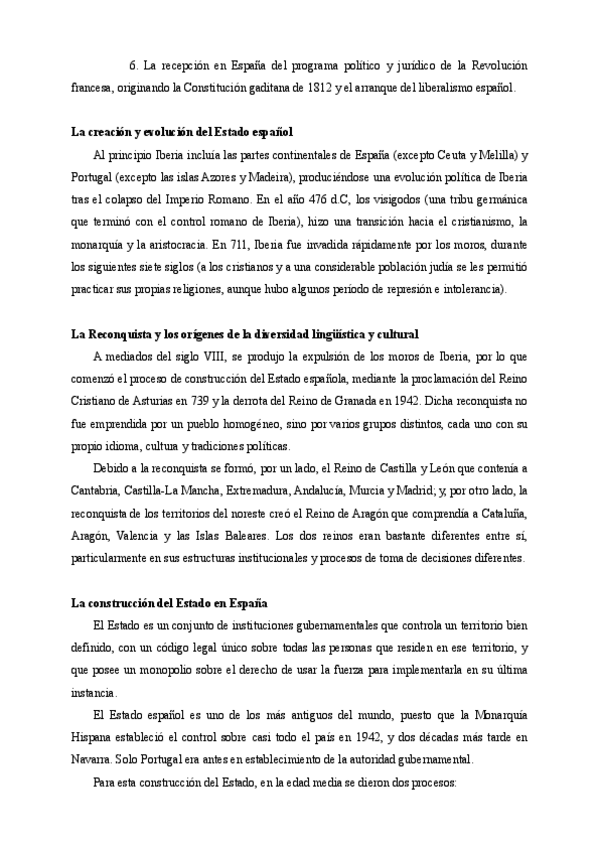 6. La recepción en España del programa político y jurídico de la Revolución francesa, originando la Constitución gaditana de 1812 y el arranque del liberalismo español.

La creación y evolución del Estado español

Al principio Iberia incluía las partes continentales de España (excepto Ceuta y Melilla) y Portugal (excepto las islas Azores y Madeira), produciéndose una evolución política de Iberia tras el colapso del Imperio Romano. En el año 476 d.C, los visigodos (una tribu germánica que terminó con el control romano de Iberia), hizo una transición hacia el cristianismo, la monarquía y la aristocracia. En 711, Iberia fue invadida rápidamente por los moros, durante los siguientes siete siglos (a los cristianos y a una considerable población judía se les permitió practicar sus propias religiones, aunque hubo algunos período de represión e intolerancia).

La Reconquista y los orígenes de la diversidad lingüística y cultural

A mediados del siglo VIII, se produjo la expulsión de los moros de Iberia, por lo que comenzó el proceso de construcción del Estado española, mediante la proclamación del Reino Cristiano de Asturias en 739 y la derrota del Reino de Granada en 1942. Dicha reconquista no fue emprendida por un pueblo homogéneo, sino por varios grupos distintos, cada uno con su propio idioma, cultura y tradiciones políticas.

Debido a la reconquista se formó, por un lado, el Reino de Castilla y León que contenía a Cantabria, Castilla-La Mancha, Extremadura, Andalucía, Murcia y Madrid; y, por otro lado, la reconquista de los territorios del noreste creó el Reino de Aragón que comprendía a Cataluña, Aragón, Valencia y las Islas Baleares. Los dos reinos eran bastante diferentes entre sí, particularmente en sus estructuras institucionales y procesos de toma de decisiones diferentes.

La construcción del Estado en España

El Estado es un conjunto de instituciones gubernamentales que controla un territorio bien definido, con un código legal único sobre todas las personas que residen en ese territorio, y que posee un monopolio sobre el derecho de usar la fuerza para implementarla en su última instancia.

El Estado español es uno de los más antiguos del mundo, puesto que la Monarquía Hispana estableció el control sobre casi todo el país en 1942, y dos décadas más tarde en Navarra. Solo Portugal era antes en establecimiento de la autoridad gubernamental.

Para esta construcción del Estado, en la edad media se dieron dos procesos: